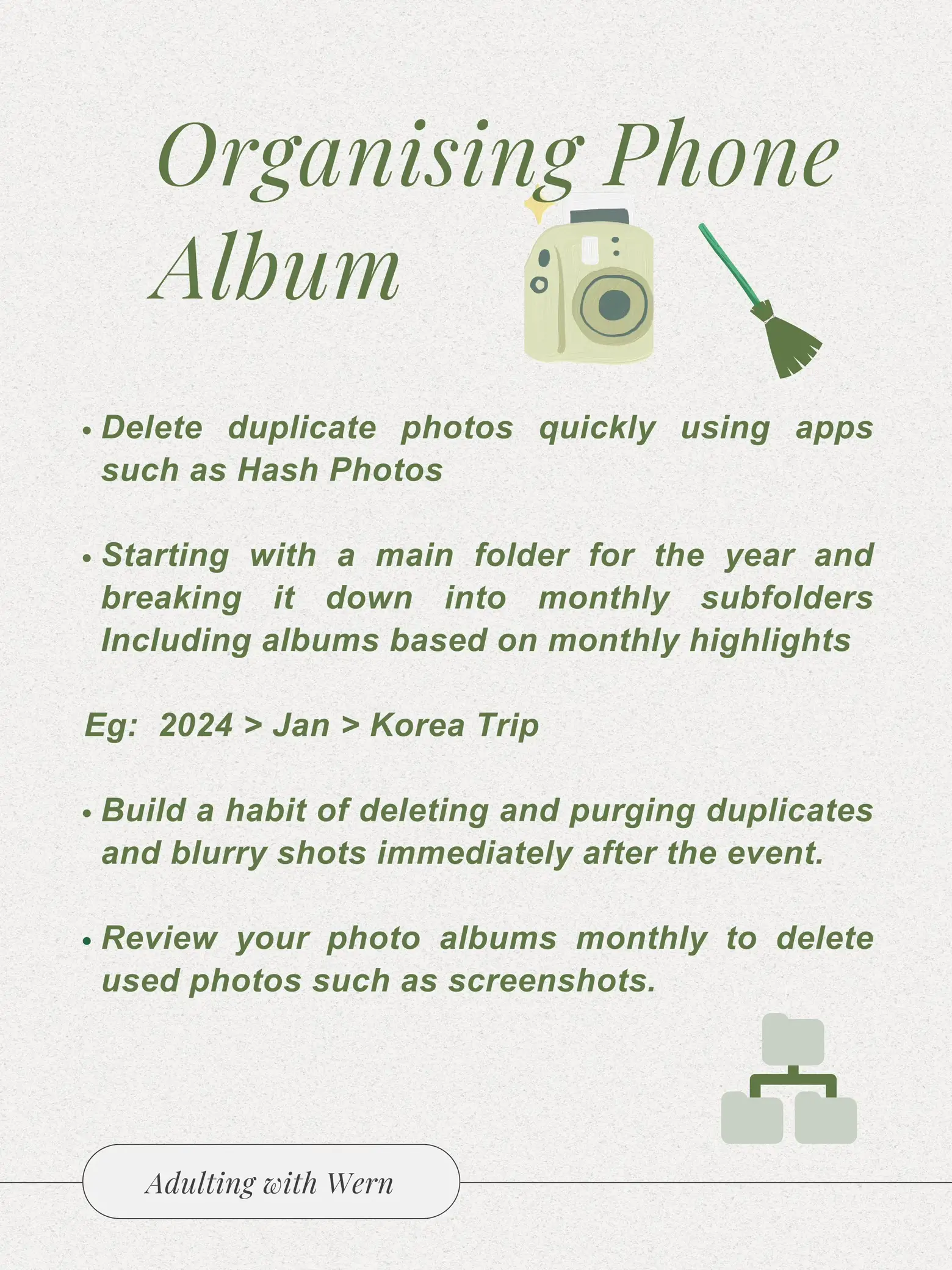 Organising Phone Album

• Delete duplicate photos quickly using apps such as Hash Photos

• Starting with a main folder for the year and breaking it down into monthly subfolders Including albums based on monthly highlights

Eg: 2024 > Jan > Korea Trip

• Build a habit of deleting and purging duplicates and blurry shots immediately after the event.

• Review your photo albums monthly to delete used photos such as screenshots.

Adulting with Wern